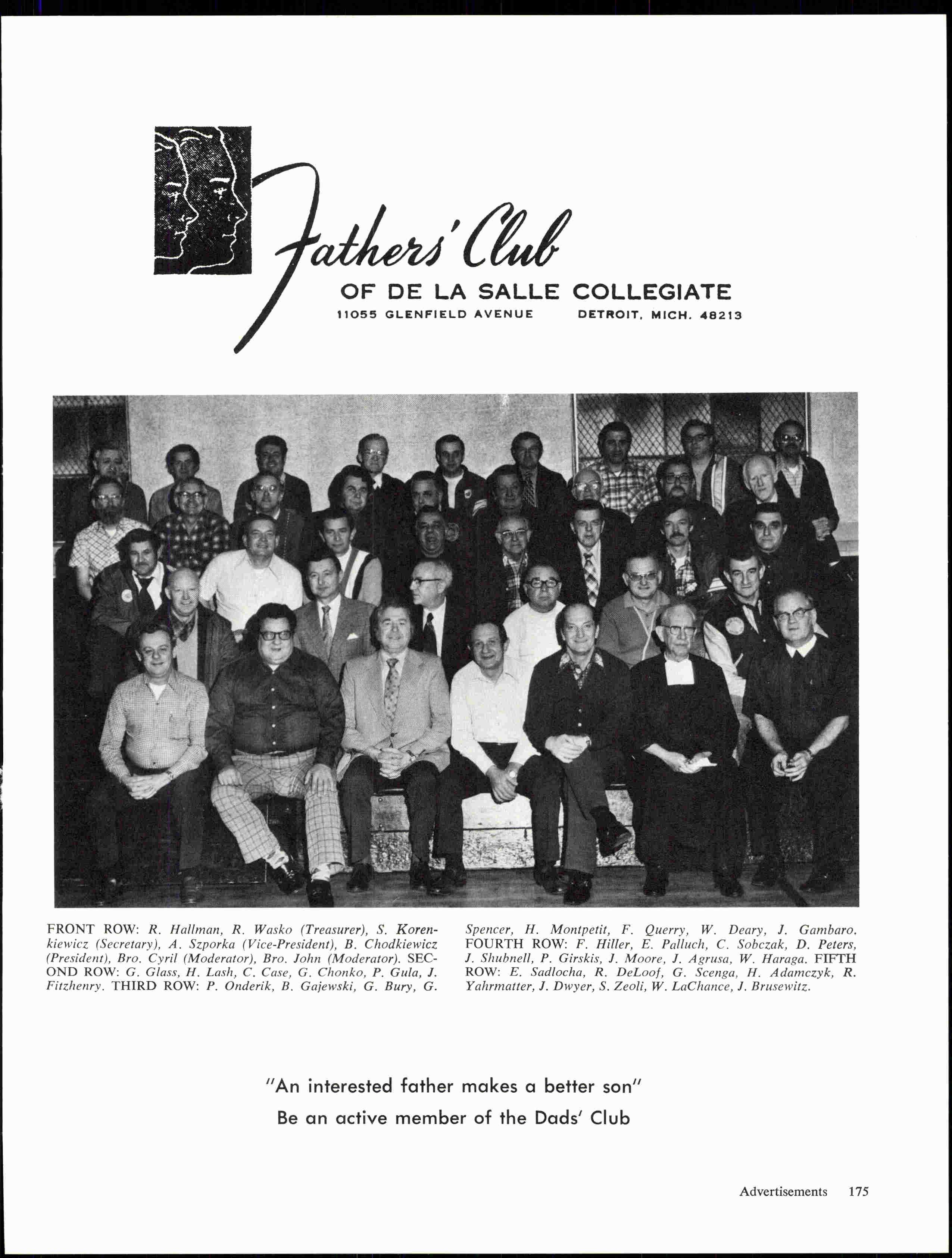 Fathers' Club
OF DE LA SALLE COLLEGIATE
11055 GLENFIELD AVENUE DETROIT, MICH. 48213

FRONT ROW: R. Hallman, R. Wasko (Treasurer), S. Korenkiewicz (Secretary), A. Szporka (Vice-President), B. Chodkiewicz (President), Bro. Cyril (Moderator), Bro. John (Moderator). SECOND ROW: G. Glass, H. Lash, C. Case, G. Chonko, P. Gula, J. Fitzhenry. THIRD ROW: P. Onderik, B. Gajewski, G. Bury, G. Spencer, H. Montpetit, F. Querry, W. Deary, J. Gambaro. FOURTH ROW: F. Hiller, E. Palluch, C. Sobczak, D. Peters, J. Shubnell, P. Girskis, J. Moore, J. Agrusa, W. Haraga. FIFTH ROW: E. Sadlocha, R. DeLoof, G. Scenga, H. Adamczyk, R. Yahrmatter, J. Dwyer, S. Zeoli, W. LaChance, J. Brusewitz.

"An interested father makes a better son"
Be an active member of the Dads' Club

Advertisements 175